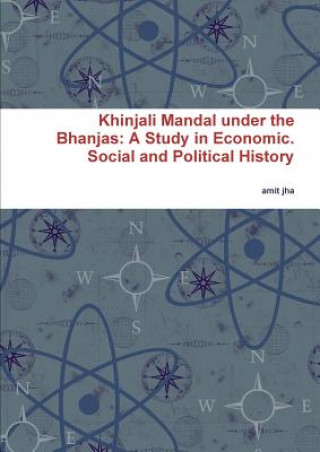 Khinjali Mandal under the Bhanjas: A Study in Economic. Social and Political History

amit jha